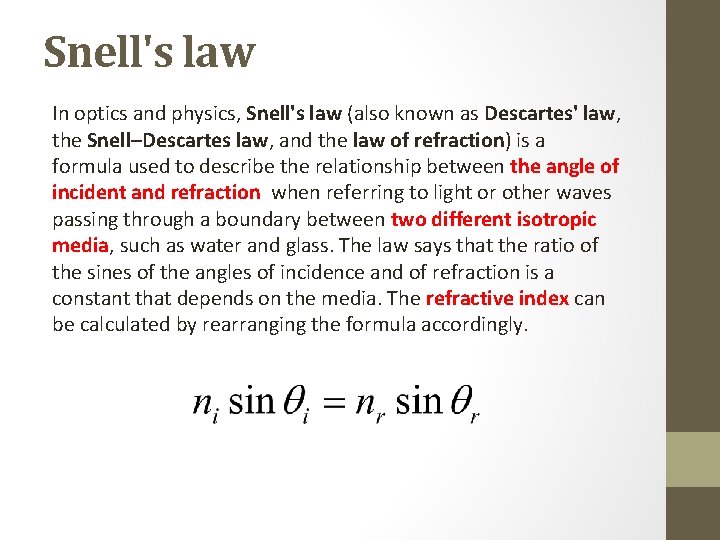 Snell's law

In optics and physics, Snell's law (also known as Descartes' law, the Snell–Descartes law, and the law of refraction) is a formula used to describe the relationship between the angle of incident and refraction when referring to light or other waves passing through a boundary between two different isotropic media, such as water and glass. The law says that the ratio of the sines of the angles of incidence and of refraction is a constant that depends on the media. The refractive index can be calculated by rearranging the formula accordingly.

$n_i \sin\theta_i = n_r \sin\theta_r$